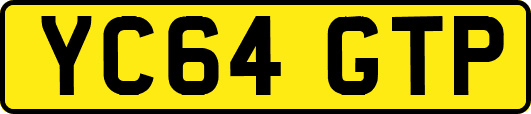 YC64 GTP